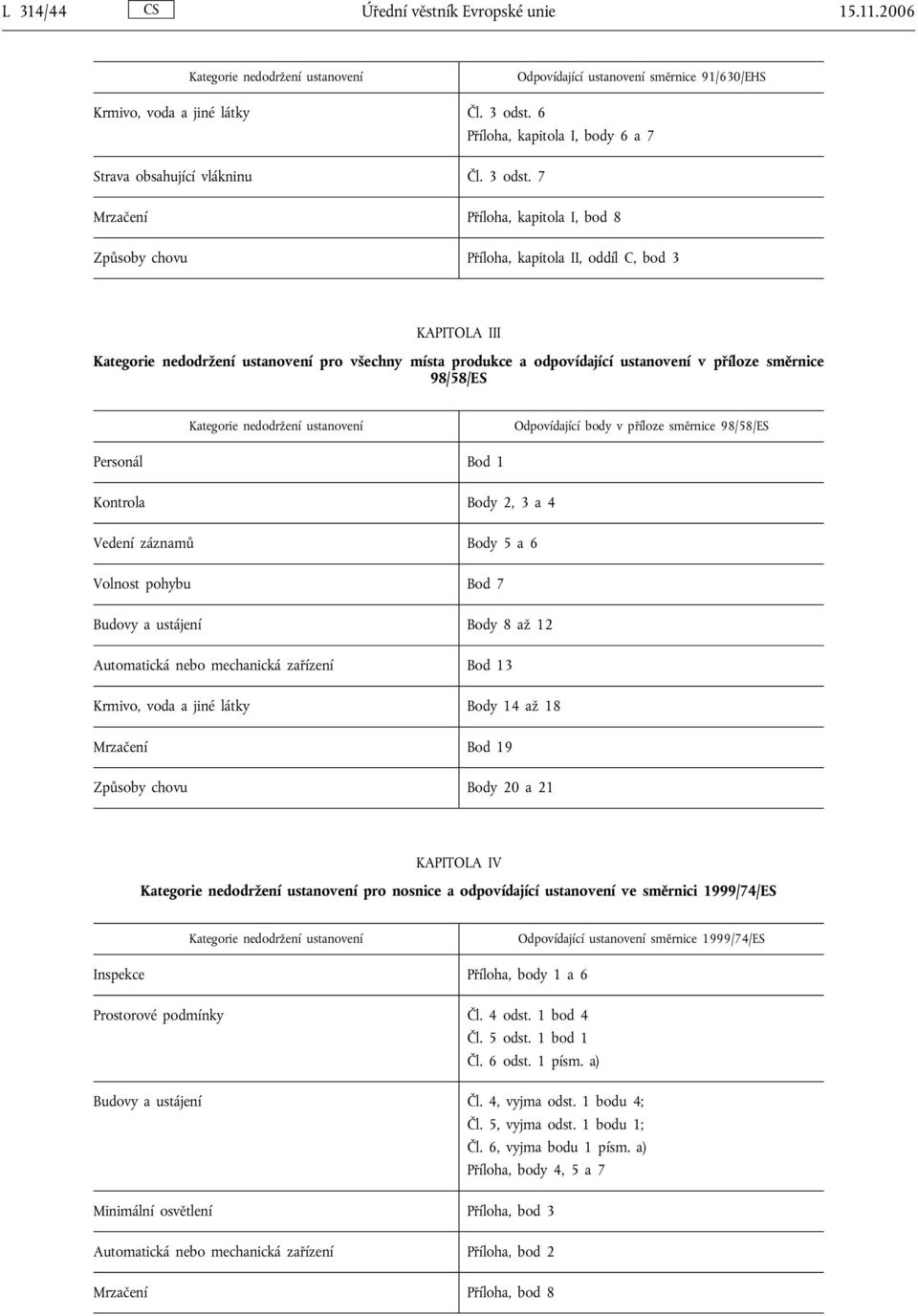 L 314/44 CS Úřední věstník Evropské unie 15.11.2006

| Kategorie nedodržení ustanovení | Odpovídající ustanovení směrnice 91/630/EHS |
|---|---|
| Krmivo, voda a jiné látky | Čl. 3 odst. 6 Příloha, kapitola I, body 6 a 7 |
| Strava obsahující vlákninu | Čl. 3 odst. 7 |
| Mrzačení | Příloha, kapitola I, bod 8 |
| Způsoby chovu | Příloha, kapitola II, oddíl C, bod 3 |

KAPITOLA III

Kategorie nedodržení ustanovení pro všechny místa produkce a odpovídající ustanovení v příloze směrnice 98/58/ES

| Kategorie nedodržení ustanovení | Odpovídající body v příloze směrnice 98/58/ES |
|---|---|
| Personál | Bod 1 |
| Kontrola | Body 2, 3 a 4 |
| Vedení záznamů | Body 5 a 6 |
| Volnost pohybu | Bod 7 |
| Budovy a ustájení | Body 8 až 12 |
| Automatická nebo mechanická zařízení | Bod 13 |
| Krmivo, voda a jiné látky | Body 14 až 18 |
| Mrzačení | Bod 19 |
| Způsoby chovu | Body 20 a 21 |

KAPITOLA IV

Kategorie nedodržení ustanovení pro nosnice a odpovídající ustanovení ve směrnici 1999/74/ES

| Kategorie nedodržení ustanovení | Odpovídající ustanovení směrnice 1999/74/ES |
|---|---|
| Inspekce | Příloha, body 1 a 6 |
| Prostorové podmínky | Čl. 4 odst. 1 bod 4 Čl. 5 odst. 1 bod 1 Čl. 6 odst. 1 písm. a) |
| Budovy a ustájení | Čl. 4, vyjma odst. 1 bodu 4; Čl. 5, vyjma odst. 1 bodu 1; Čl. 6, vyjma bodu 1 písm. a) Příloha, body 4, 5 a 7 |
| Minimální osvětlení | Příloha, bod 3 |
| Automatická nebo mechanická zařízení | Příloha, bod 2 |
| Mrzačení | Příloha, bod 8 |